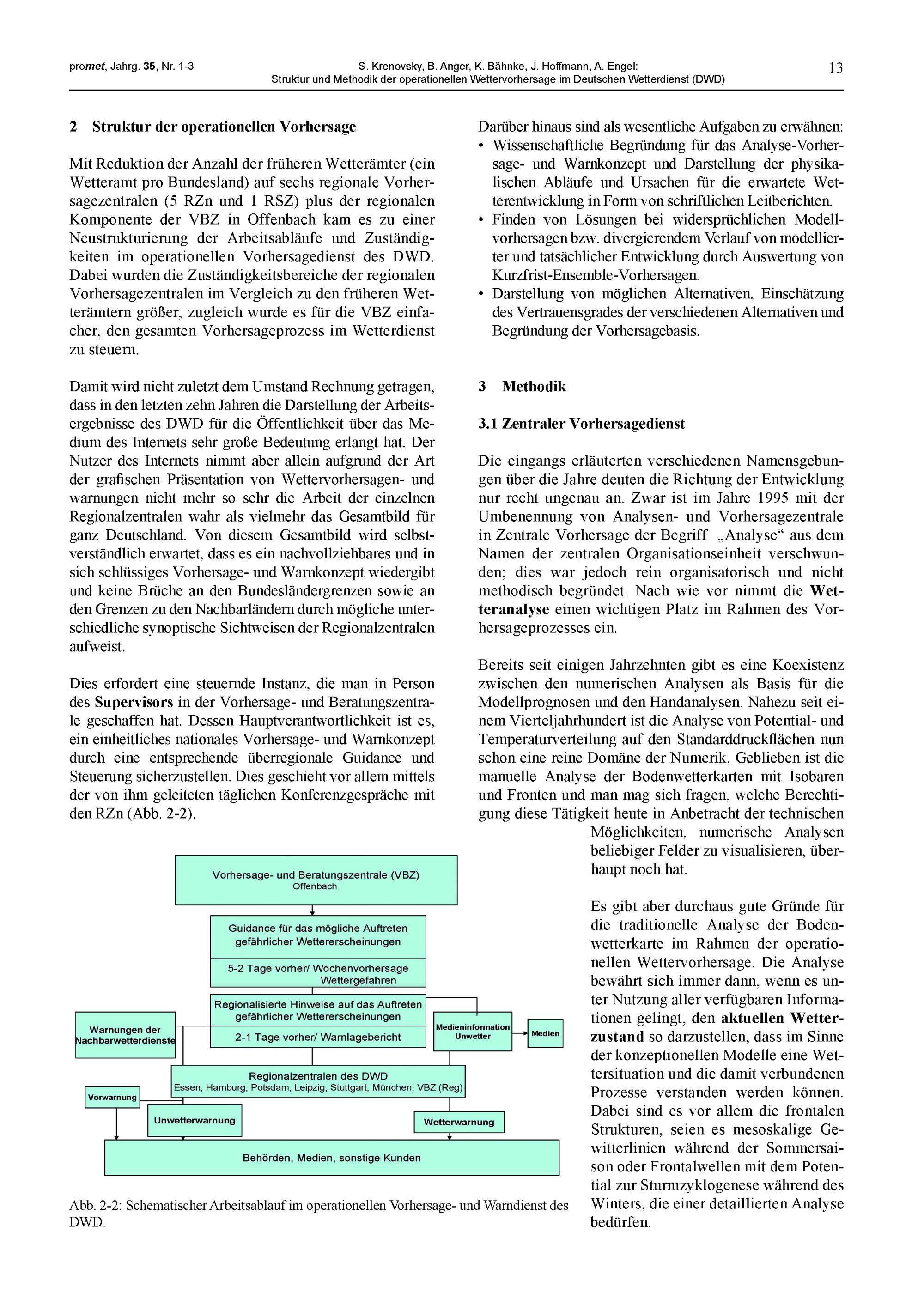 promet, Jahrg. 35, Nr. 1-3

S. Krenovsky, B. Anger, K. Bähnke, J. Hoffmann, A. Engel: Struktur und Methodik der operationellen Wettervorhersage im Deutschen Wetterdienst (DWD)

13

2 Struktur der operationellen Vorhersage

Mit Reduktion der Anzahl der früheren Wetterämter (ein Wetteramt pro Bundesland) auf sechs regionale Vorhersagezentralen (5 RZn und 1 RSZ) plus der regionalen Komponente der VBZ in Offenbach kam es zu einer Neustrukturierung der Arbeitsabläufe und Zuständigkeiten im operationellen Vorhersagedienst des DWD. Dabei wurden die Zuständigkeitsbereiche der regionalen Vorhersagezentralen im Vergleich zu den früheren Wetterämtern größer, zugleich wurde es für die VBZ einfacher, den gesamten Vorhersageprozess im Wetterdienst zu steuern.

Damit wird nicht zuletzt dem Umstand Rechnung getragen, dass in den letzten zehn Jahren die Darstellung der Arbeitsergebnisse des DWD für die Öffentlichkeit über das Medium des Internets sehr große Bedeutung erlangt hat. Der Nutzer des Internets nimmt aber allein aufgrund der Art der grafischen Präsentation von Wettervorhersagen- und warnungen nicht mehr so sehr die Arbeit der einzelnen Regionalzentralen wahr als vielmehr das Gesamtbild für ganz Deutschland. Von diesem Gesamtbild wird selbstverständlich erwartet, dass es ein nachvollziehbares und in sich schlüssiges Vorhersage- und Warnkonzept wiedergibt und keine Brüche an den Bundesländergrenzen sowie an den Grenzen zu den Nachbarländern durch mögliche unterschiedliche synoptische Sichtweisen der Regionalzentralen aufweist.

Dies erfordert eine steuernde Instanz, die man in Person des Supervisors in der Vorhersage- und Beratungszentrale geschaffen hat. Dessen Hauptverantwortlichkeit ist es, ein einheitliches nationales Vorhersage- und Warnkonzept durch eine entsprechende überregionale Guidance und Steuerung sicherzustellen. Dies geschieht vor allem mittels der von ihm geleiteten täglichen Konferenzgespräche mit den RZn (Abb. 2-2).

Vorhersage- und Beratungszentrale (VBZ)
Offenbach

Guidance für das mögliche Auftreten gefährlicher Wettererscheinungen

5-2 Tage vorher/ Wochenvorhersage Wettergefahren

Regionalisierte Hinweise auf das Auftreten gefährlicher Wettererscheinungen

2-1 Tage vorher/ Warnlagebericht

Warnungen der Nachbarwetterdienste

Medieninformation Unwetter

Medien

Regionalzentralen des DWD
Essen, Hamburg, Potsdam, Leipzig, Stuttgart, München, VBZ (Reg)

Vorwarnung

Unwetterwarnung

Wetterwarnung

Behörden, Medien, sonstige Kunden

Abb. 2-2: Schematischer Arbeitsablauf im operationellen Vorhersage- und Warndienst des DWD.

Darüber hinaus sind als wesentliche Aufgaben zu erwähnen:
• Wissenschaftliche Begründung für das Analyse-Vorhersage- und Warnkonzept und Darstellung der physikalischen Abläufe und Ursachen für die erwartete Wetterentwicklung in Form von schriftlichen Leitberichten.
• Finden von Lösungen bei widersprüchlichen Modellvorhersagen bzw. divergierendem Verlauf von modellierter und tatsächlicher Entwicklung durch Auswertung von Kurzfrist-Ensemble-Vorhersagen.
• Darstellung von möglichen Alternativen, Einschätzung des Vertrauensgrades der verschiedenen Alternativen und Begründung der Vorhersagebasis.

3 Methodik

3.1 Zentraler Vorhersagedienst

Die eingangs erläuterten verschiedenen Namensgebungen über die Jahre deuten die Richtung der Entwicklung nur recht ungenau an. Zwar ist im Jahre 1995 mit der Umbenennung von Analysen- und Vorhersagezentrale in Zentrale Vorhersage der Begriff „Analyse“ aus dem Namen der zentralen Organisationseinheit verschwunden; dies war jedoch rein organisatorisch und nicht methodisch begründet. Nach wie vor nimmt die Wetteranalyse einen wichtigen Platz im Rahmen des Vorhersageprozesses ein.

Bereits seit einigen Jahrzehnten gibt es eine Koexistenz zwischen den numerischen Analysen als Basis für die Modellprognosen und den Handanalysen. Nahezu seit einem Vierteljahrhundert ist die Analyse von Potential- und Temperaturverteilung auf den Standarddruckflächen nun schon eine reine Domäne der Numerik. Geblieben ist die manuelle Analyse der Bodenwetterkarten mit Isobaren und Fronten und man mag sich fragen, welche Berechtigung diese Tätigkeit heute in Anbetracht der technischen Möglichkeiten, numerische Analysen beliebiger Felder zu visualisieren, überhaupt noch hat.

Es gibt aber durchaus gute Gründe für die traditionelle Analyse der Bodenwetterkarte im Rahmen der operationellen Wettervorhersage. Die Analyse bewährt sich immer dann, wenn es unter Nutzung aller verfügbaren Informationen gelingt, den aktuellen Wetterzustand so darzustellen, dass im Sinne der konzeptionellen Modelle eine Wettersituation und die damit verbundenen Prozesse verstanden werden können. Dabei sind es vor allem die frontalen Strukturen, seien es mesoskalige Gewitterlinien während der Sommersaison oder Frontalwellen mit dem Potential zur Sturmzyklogenese während des Winters, die einer detaillierten Analyse bedürfen.